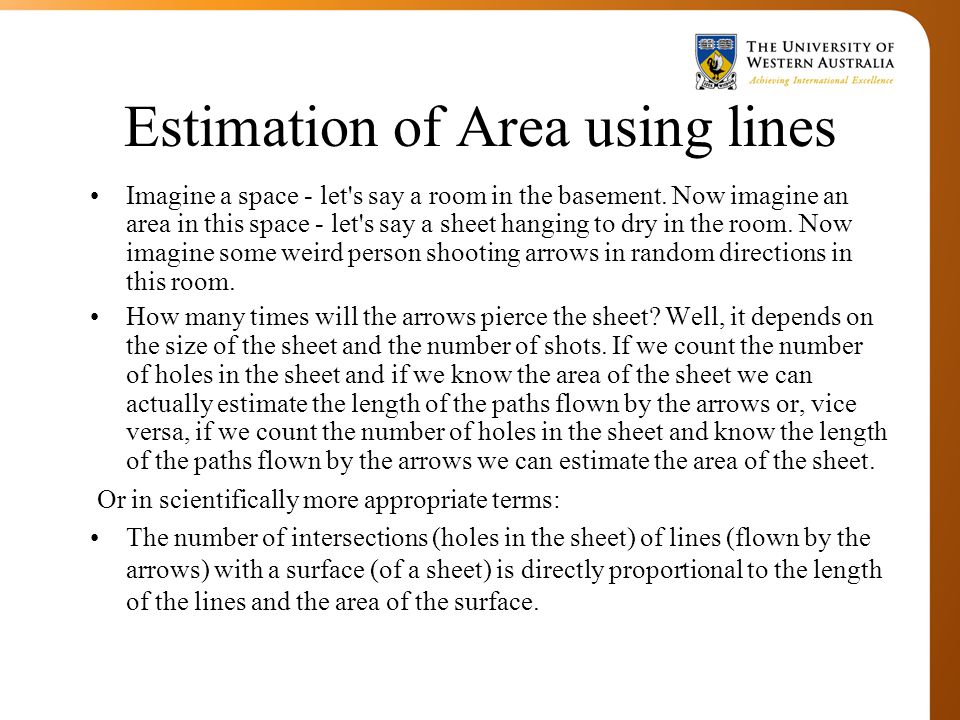 THE UNIVERSITY OF WESTERN AUSTRALIA
Achieving International Excellence

Estimation of Area using lines

• Imagine a space - let's say a room in the basement. Now imagine an area in this space - let's say a sheet hanging to dry in the room. Now imagine some weird person shooting arrows in random directions in this room.

• How many times will the arrows pierce the sheet? Well, it depends on the size of the sheet and the number of shots. If we count the number of holes in the sheet and if we know the area of the sheet we can actually estimate the length of the paths flown by the arrows or, vice versa, if we count the number of holes in the sheet and know the length of the paths flown by the arrows we can estimate the area of the sheet.

Or in scientifically more appropriate terms:

• The number of intersections (holes in the sheet) of lines (flown by the arrows) with a surface (of a sheet) is directly proportional to the length of the lines and the area of the surface.